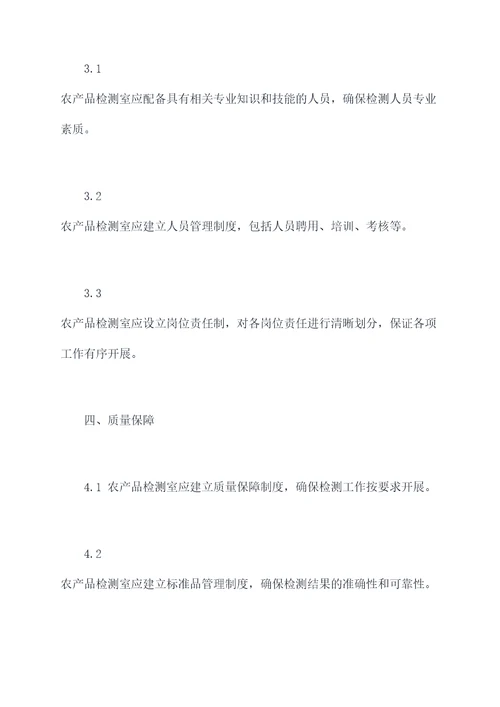 3.1

农产品检测室应配备具有相关专业知识和技能的人员，确保检测人员专业素质。

3.2

农产品检测室应建立人员管理制度，包括人员聘用、培训、考核等。

3.3

农产品检测室应设立岗位责任制，对各岗位责任进行清晰划分，保证各项工作有序开展。

四、质量保障

4.1 农产品检测室应建立质量保障制度，确保检测工作按要求开展。

4.2

农产品检测室应建立标准品管理制度，确保检测结果的准确性和可靠性。